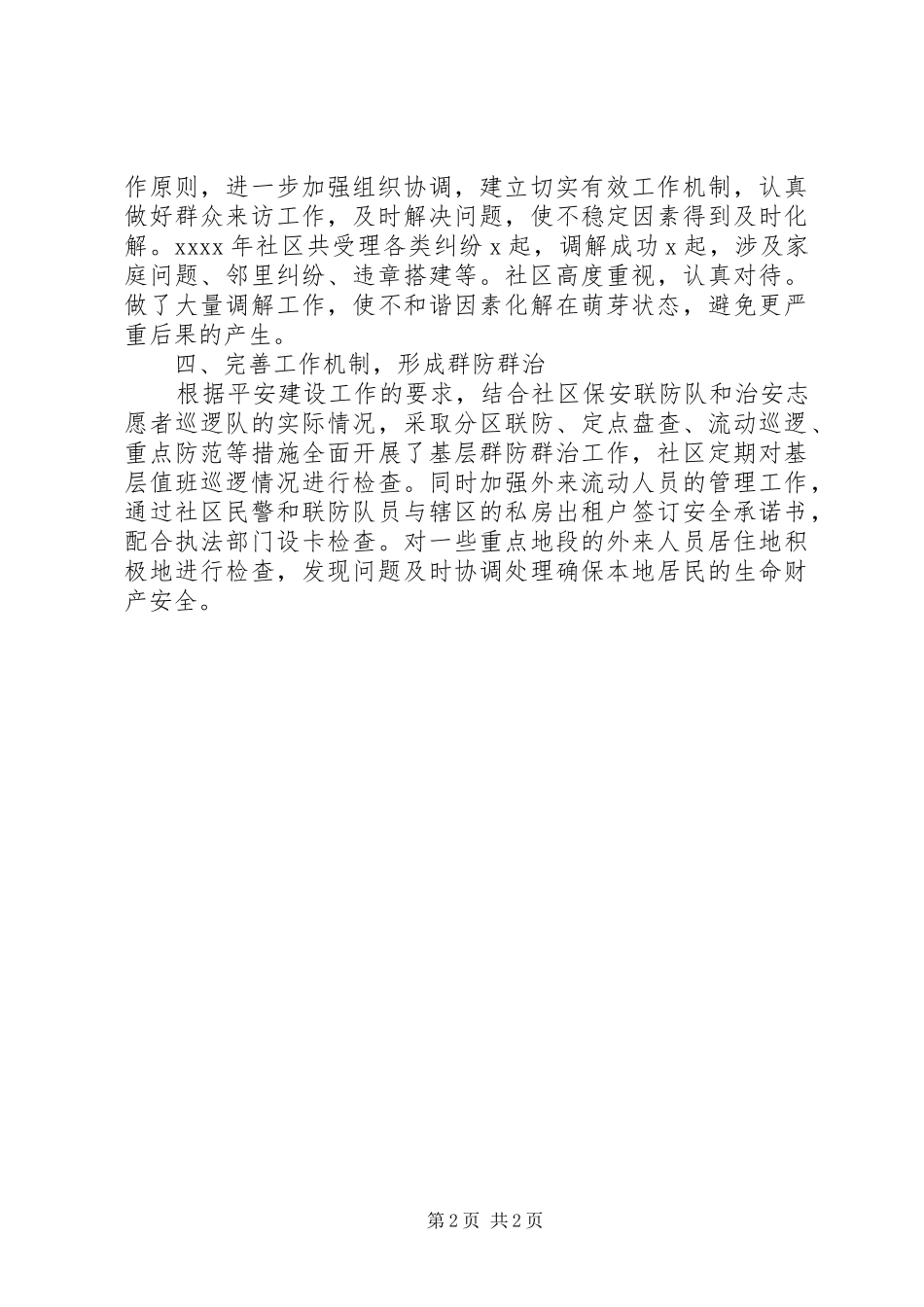 作原则，进一步加强组织协调，建立切实有效工作机制，认真做好群众来访工作，及时解决问题，使不稳定因素得到及时化解。xxxx 年社区共受理各类纠纷 x 起，调解成功 x 起，涉及家庭问题、邻里纠纷、违章搭建等。社区高度重视，认真对待。做了大量调解工作，使不和谐因素化解在萌芽状态，避免更严重后果的产生。

四、完善工作机制，形成群防群治

根据平安建设工作的要求，结合社区保安联防队和治安志愿者巡逻队的实际情况，采取分区联防、定点盘查、流动巡逻、重点防范等措施全面开展了基层群防群治工作，社区定期对基层值班巡逻情况进行检查。同时加强外来流动人员的管理工作，通过社区民警和联防队员与辖区的私房出租户签订安全承诺书，配合执法部门设卡检查。对一些重点地段的外来人员居住地积极地进行检查，发现问题及时协调处理确保本地居民的生命财产安全。

第 2 页 共 2 页